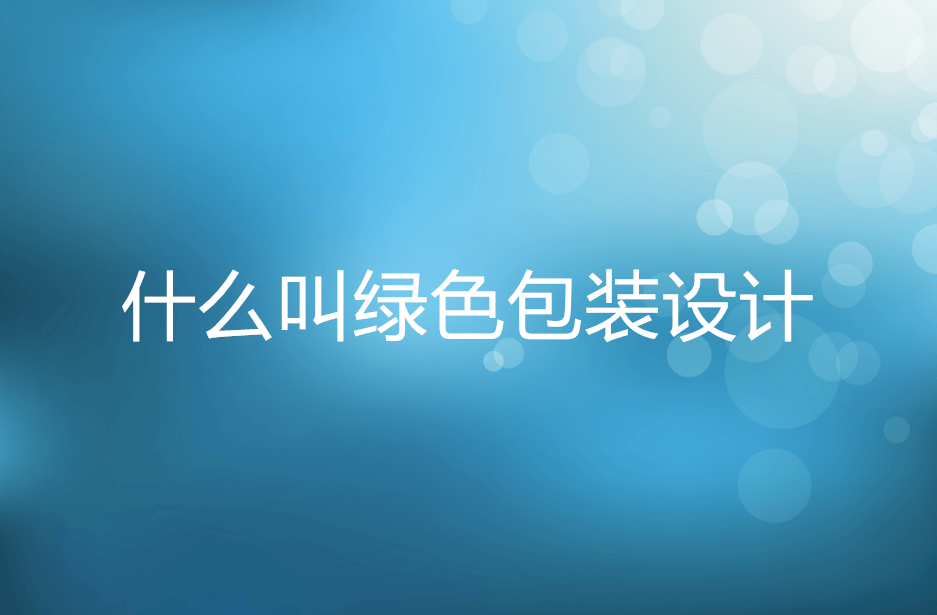 什么叫绿色包装设计